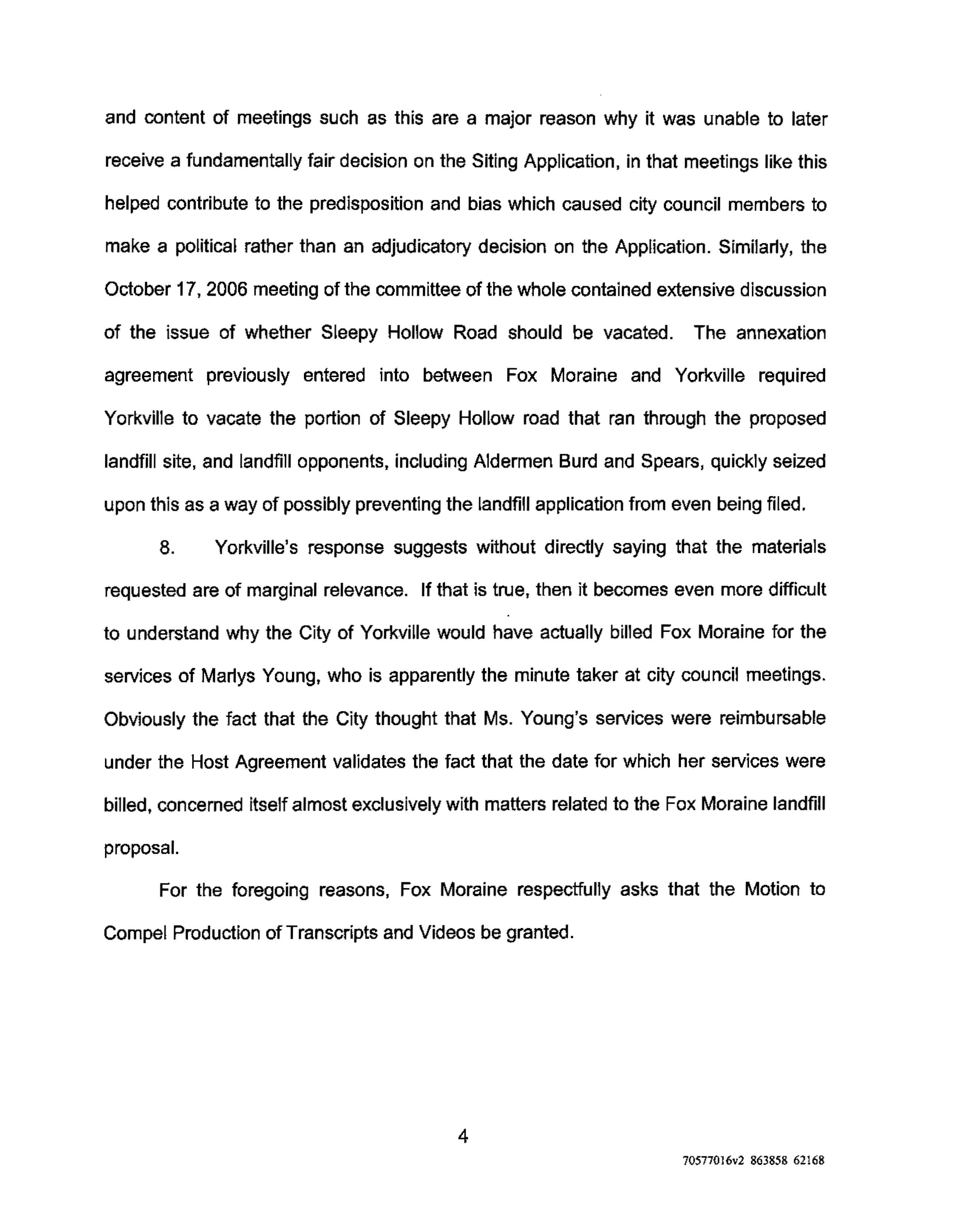 and content of meetings such as this are a major reason why it was unable to later receive a fundamentally fair decision on the Siting Application, in that meetings like this helped contribute to the predisposition and bias which caused city council members to make a political rather than an adjudicatory decision on the Application. Similarly, the October 17, 2006 meeting of the committee of the whole contained extensive discussion of the issue of whether Sleepy Hollow Road should be vacated. The annexation agreement previously entered into between Fox Moraine and Yorkville required Yorkville to vacate the portion of Sleepy Hollow road that ran through the proposed landfill site, and landfill opponents, including Aldermen Burd and Spears, quickly seized upon this as a way of possibly preventing the landfill application from even being filed.

8. Yorkville's response suggests without directly saying that the materials requested are of marginal relevance. If that is true, then it becomes even more difficult to understand why the City of Yorkville would have actually billed Fox Moraine for the services of Marlys Young, who is apparently the minute taker at city council meetings. Obviously the fact that the City thought that Ms. Young's services were reimbursable under the Host Agreement validates the fact that the date for which her services were billed, concerned itself almost exclusively with matters related to the Fox Moraine landfill proposal.

For the foregoing reasons, Fox Moraine respectfully asks that the Motion to Compel Production of Transcripts and Videos be granted.

4

70577016v2 863858 62168